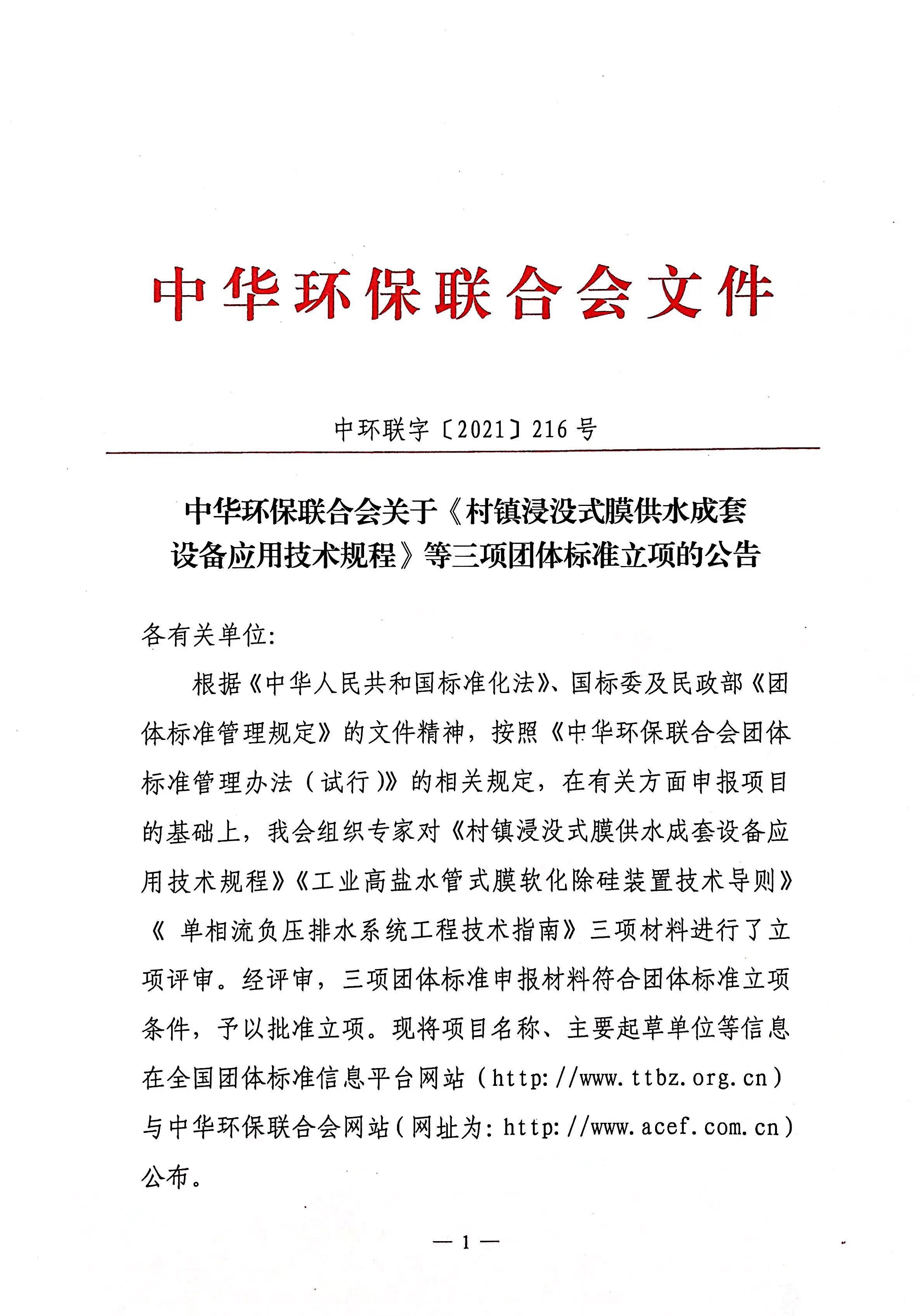 中华环保联合会文件

中环联字〔2021〕216号

中华环保联合会关于《村镇浸没式膜供水成套设备应用技术规程》等三项团体标准立项的公告

各有关单位：

根据《中华人民共和国标准化法》、国标委及民政部《团体标准管理规定》的文件精神，按照《中华环保联合会团体标准管理办法（试行）》的相关规定，在有关方面申报项目的基础上，我会组织专家对《村镇浸没式膜供水成套设备应用技术规程》《工业高盐水管式膜软化除硅装置技术导则》《 单相流负压排水系统工程技术指南》三项材料进行了立项评审。经评审，三项团体标准申报材料符合团体标准立项条件，予以批准立项。现将项目名称、主要起草单位等信息在全国团体标准信息平台网站（http://www.ttbz.org.cn）与中华环保联合会网站（网址为：http://www.acef.com.cn）公布。

— 1 —